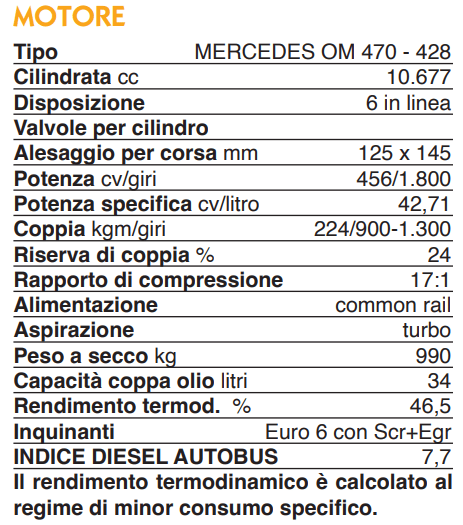 MOTORE

| | |
|---|---|
| Tipo | MERCEDES OM 470 - 428 |
| Cilindrata cc | 10.677 |
| Disposizione | 6 in linea |
| Valvole per cilindro | |
| Alesaggio per corsa mm | 125 x 145 |
| Potenza cv/giri | 456/1.800 |
| Potenza specifica cv/litro | 42,71 |
| Coppia kgm/giri | 224/900-1.300 |
| Riserva di coppia % | 24 |
| Rapporto di compressione | 17:1 |
| Alimentazione | common rail |
| Aspirazione | turbo |
| Peso a secco kg | 990 |
| Capacità coppa olio litri | 34 |
| Rendimento termod. % | 46,5 |
| Inquinanti | Euro 6 con Scr+Egr |
| INDICE DIESEL AUTOBUS | 7,7 |

Il rendimento termodinamico è calcolato al regime di minor consumo specifico.